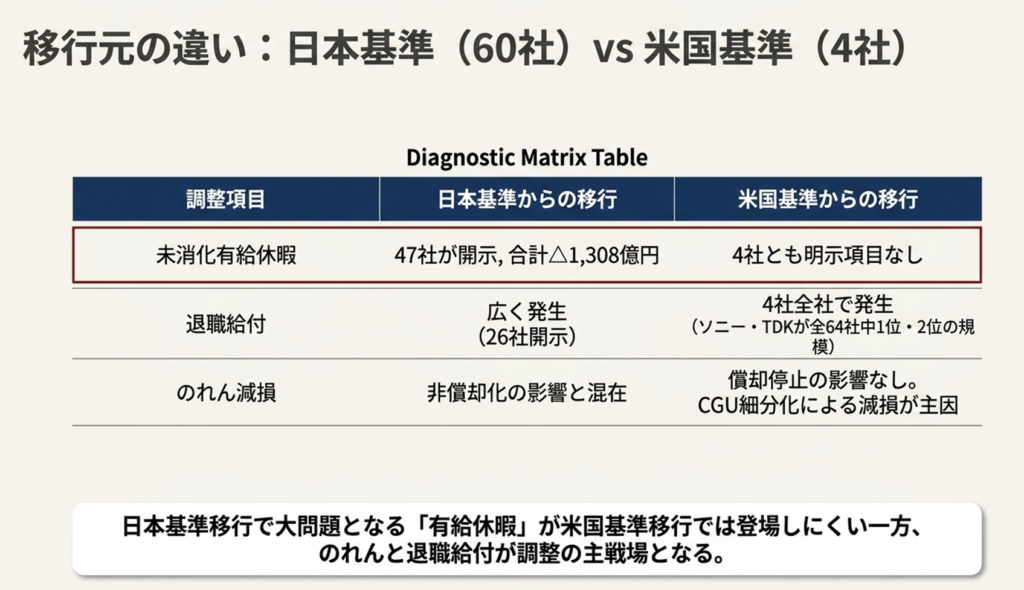 移行元の違い：日本基準（60社）vs 米国基準（4社）

Diagnostic Matrix Table

| 調整項目 | 日本基準からの移行 | 米国基準からの移行 |
|---|---|---|
| 未消化有給休暇 | 47社が開示, 合計△1,308億円 | 4社とも明示項目なし |
| 退職給付 | 広く発生（26社開示） | 4社全社で発生（ソニー・TDKが全64社中1位・2位の規模） |
| のれん減損 | 非償却化の影響と混在 | 償却停止の影響なし。CGU細分化による減損が主因 |

日本基準移行で大問題となる「有給休暇」が米国基準移行では登場しにくい一方、のれんと退職給付が調整の主戦場となる。